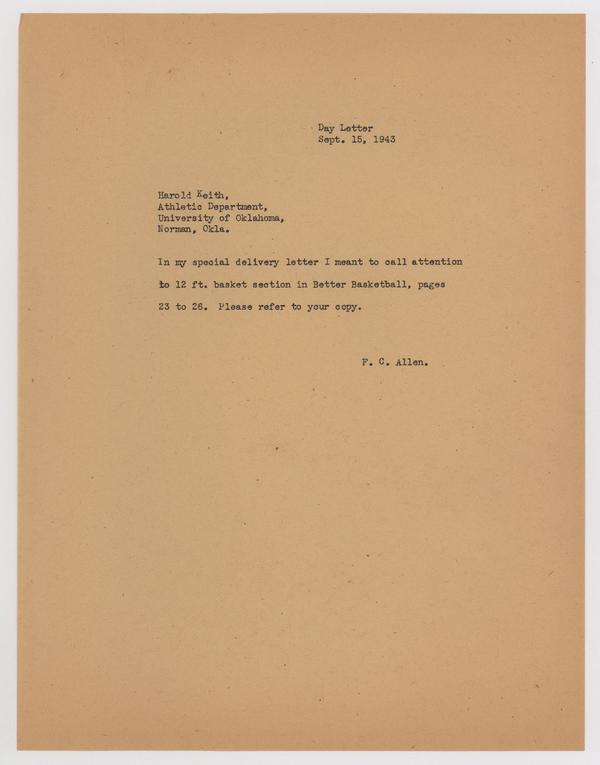 Day Letter
Sept. 15, 1943

Harold Keith,
Athletic Department,
University of Oklahoma,
Norman, Okla.

In my special delivery letter I meant to call attention to 12 ft. basket section in Better Basketball, pages 23 to 26. Please refer to your copy.

F. C. Allen.